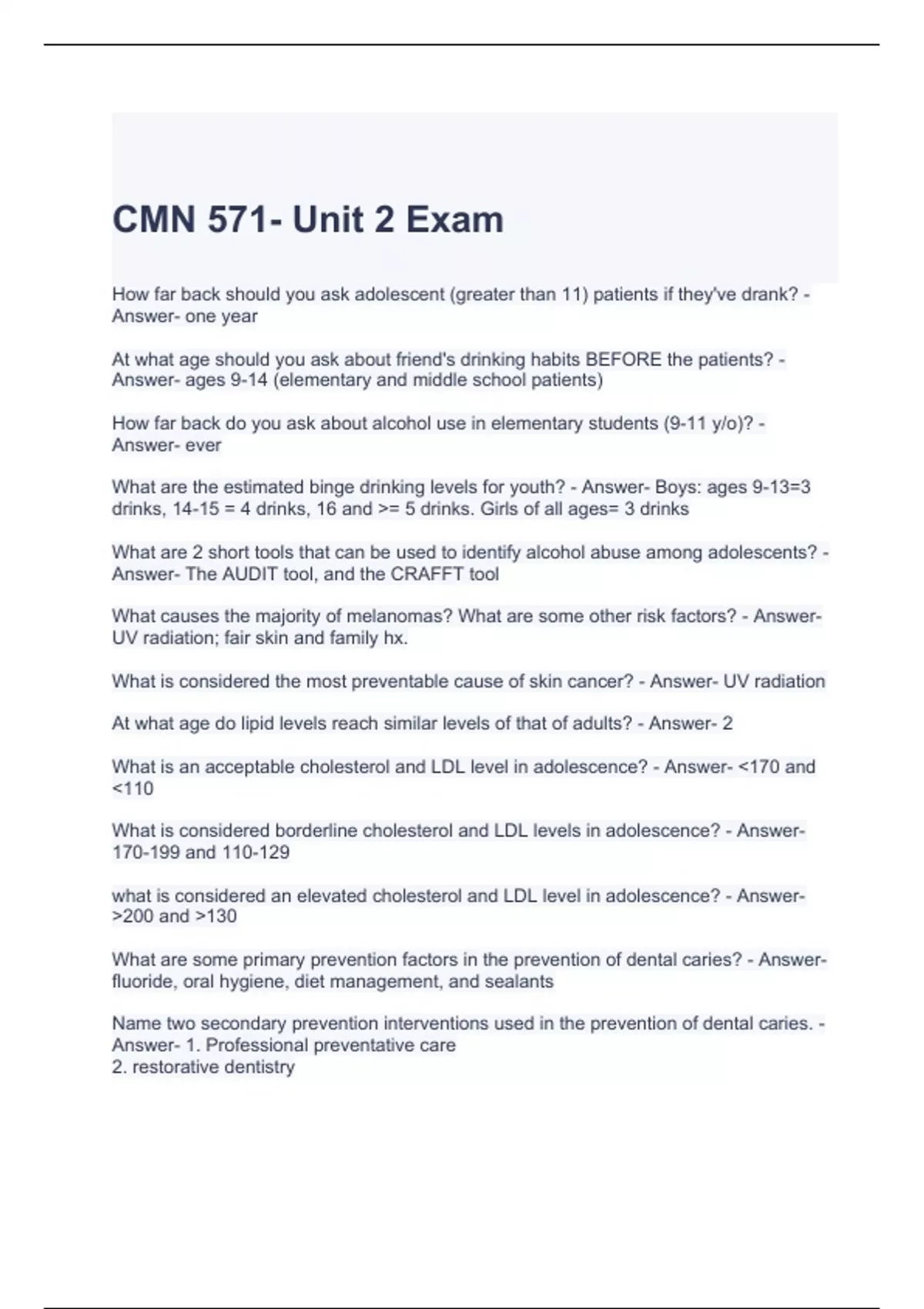 CMN 571- Unit 2 Exam

How far back should you ask adolescent (greater than 11) patients if they've drank? - Answer- one year

At what age should you ask about friend's drinking habits BEFORE the patients? - Answer- ages 9-14 (elementary and middle school patients)

How far back do you ask about alcohol use in elementary students (9-11 y/o)? - Answer- ever

What are the estimated binge drinking levels for youth? - Answer- Boys: ages 9-13=3 drinks, 14-15 = 4 drinks, 16 and >= 5 drinks. Girls of all ages= 3 drinks

What are 2 short tools that can be used to identify alcohol abuse among adolescents? - Answer- The AUDIT tool, and the CRAFFT tool

What causes the majority of melanomas? What are some other risk factors? - Answer- UV radiation; fair skin and family hx.

What is considered the most preventable cause of skin cancer? - Answer- UV radiation

At what age do lipid levels reach similar levels of that of adults? - Answer- 2

What is an acceptable cholesterol and LDL level in adolescence? - Answer- <170 and <110

What is considered borderline cholesterol and LDL levels in adolescence? - Answer- 170-199 and 110-129

what is considered an elevated cholesterol and LDL level in adolescence? - Answer- >200 and >130

What are some primary prevention factors in the prevention of dental caries? - Answer- fluoride, oral hygiene, diet management, and sealants

Name two secondary prevention interventions used in the prevention of dental caries. - Answer- 1. Professional preventative care
2. restorative dentistry